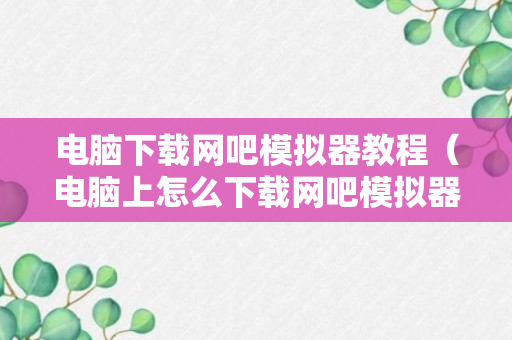 电脑下载网吧模拟器教程（电脑上怎么下载网吧模拟器